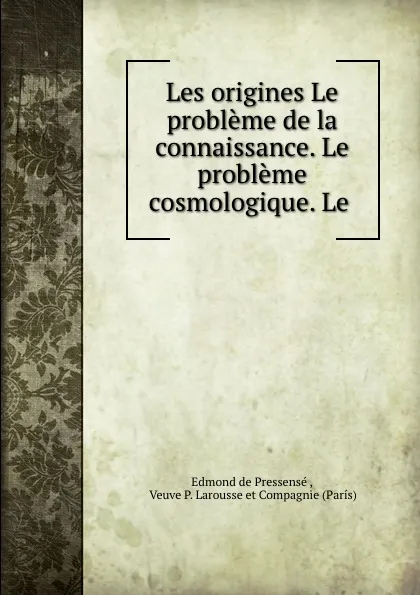 Les origines Le problème de la connaissance. Le problème cosmologique. Le

Edmond de Pressensé ,
Veuve P. Larousse et Compagnie (París)